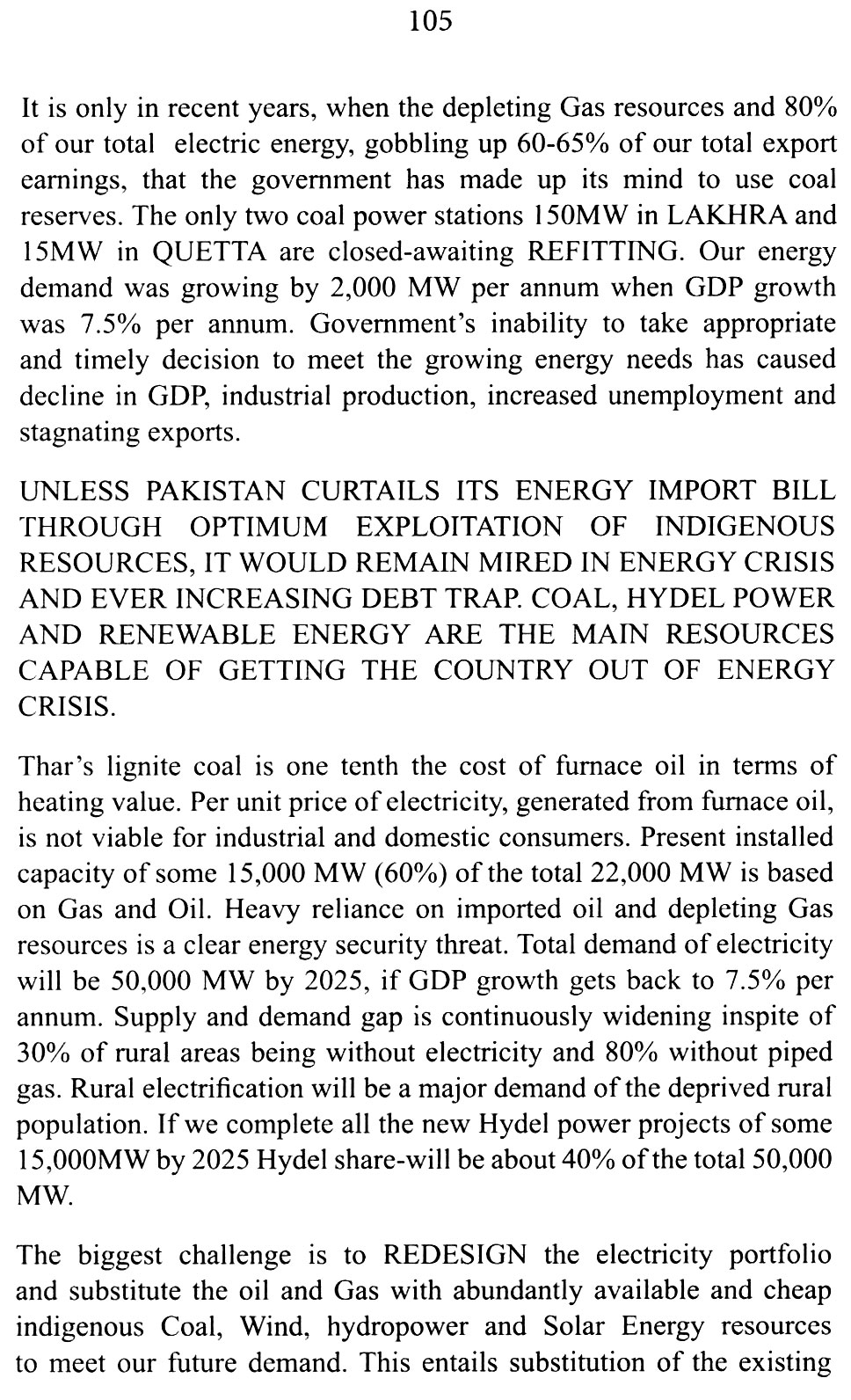 105

It is only in recent years, when the depleting Gas resources and 80% of our total electric energy, gobbling up 60-65% of our total export earnings, that the government has made up its mind to use coal reserves. The only two coal power stations 150MW in LAKHRA and 15MW in QUETTA are closed-awaiting REFITTING. Our energy demand was growing by 2,000 MW per annum when GDP growth was 7.5% per annum. Government's inability to take appropriate and timely decision to meet the growing energy needs has caused decline in GDP, industrial production, increased unemployment and stagnating exports.

UNLESS PAKISTAN CURTAILS ITS ENERGY IMPORT BILL THROUGH OPTIMUM EXPLOITATION OF INDIGENOUS RESOURCES, IT WOULD REMAIN MIRED IN ENERGY CRISIS AND EVER INCREASING DEBT TRAP. COAL, HYDEL POWER AND RENEWABLE ENERGY ARE THE MAIN RESOURCES CAPABLE OF GETTING THE COUNTRY OUT OF ENERGY CRISIS.

Thar's lignite coal is one tenth the cost of furnace oil in terms of heating value. Per unit price of electricity, generated from furnace oil, is not viable for industrial and domestic consumers. Present installed capacity of some 15,000 MW (60%) of the total 22,000 MW is based on Gas and Oil. Heavy reliance on imported oil and depleting Gas resources is a clear energy security threat. Total demand of electricity will be 50,000 MW by 2025, if GDP growth gets back to 7.5% per annum. Supply and demand gap is continuously widening inspite of 30% of rural areas being without electricity and 80% without piped gas. Rural electrification will be a major demand of the deprived rural population. If we complete all the new Hydel power projects of some 15,000MW by 2025 Hydel share-will be about 40% of the total 50,000 MW.

The biggest challenge is to REDESIGN the electricity portfolio and substitute the oil and Gas with abundantly available and cheap indigenous Coal, Wind, hydropower and Solar Energy resources to meet our future demand. This entails substitution of the existing